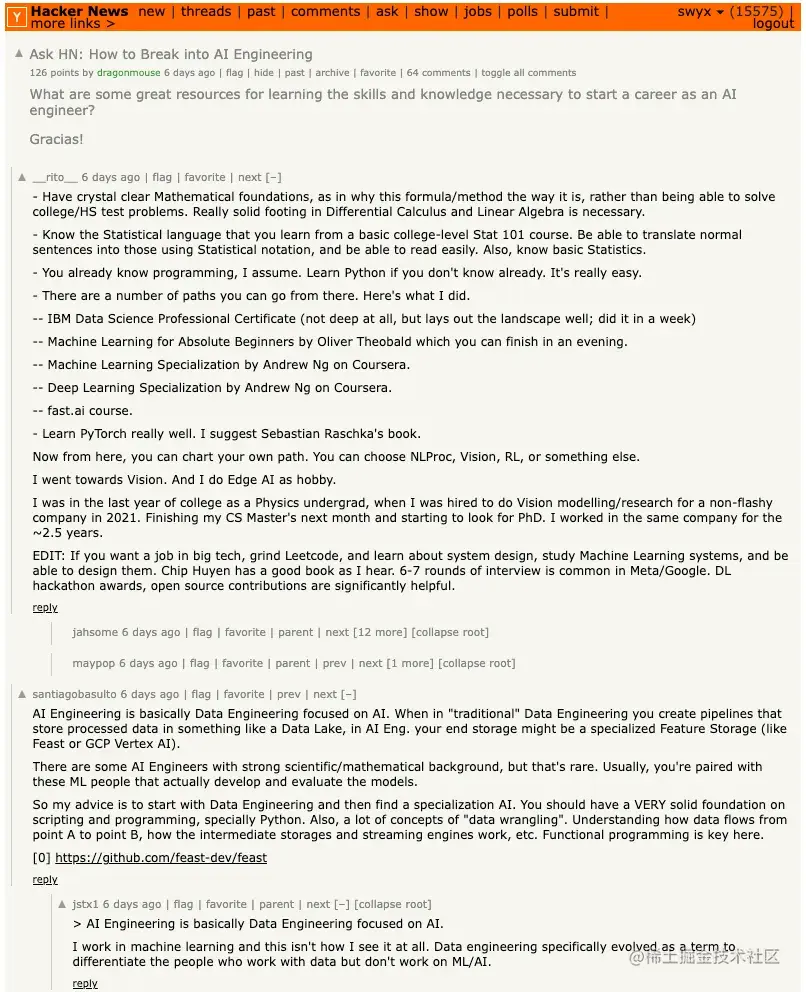 Y Hacker News new | threads | past | comments | ask | show | jobs | polls | submit | more links > swyx ▾ (15575) | logout

▲ Ask HN: How to Break into AI Engineering
126 points by dragonmouse 6 days ago | flag | hide | past | archive | favorite | 64 comments | toggle all comments

What are some great resources for learning the skills and knowledge necessary to start a career as an AI engineer?

Gracias!

▲ __rito__ 6 days ago | flag | favorite | next [–]

- Have crystal clear Mathematical foundations, as in why this formula/method the way it is, rather than being able to solve college/HS test problems. Really solid footing in Differential Calculus and Linear Algebra is necessary.

- Know the Statistical language that you learn from a basic college-level Stat 101 course. Be able to translate normal sentences into those using Statistical notation, and be able to read easily. Also, know basic Statistics.

- You already know programming, I assume. Learn Python if you don't know already. It's really easy.

- There are a number of paths you can go from there. Here's what I did.

-- IBM Data Science Professional Certificate (not deep at all, but lays out the landscape well; did it in a week)

-- Machine Learning for Absolute Beginners by Oliver Theobald which you can finish in an evening.

-- Machine Learning Specialization by Andrew Ng on Coursera.

-- Deep Learning Specialization by Andrew Ng on Coursera.

-- fast.ai course.

- Learn PyTorch really well. I suggest Sebastian Raschka's book.

Now from here, you can chart your own path. You can choose NLProc, Vision, RL, or something else.

I went towards Vision. And I do Edge AI as hobby.

I was in the last year of college as a Physics undergrad, when I was hired to do Vision modelling/research for a non-flashy company in 2021. Finishing my CS Master's next month and starting to look for PhD. I worked in the same company for the ~2.5 years.

EDIT: If you want a job in big tech, grind Leetcode, and learn about system design, study Machine Learning systems, and be able to design them. Chip Huyen has a good book as I hear. 6-7 rounds of interview is common in Meta/Google. DL hackathon awards, open source contributions are significantly helpful.

reply

jahsome 6 days ago | flag | favorite | parent | next [12 more] [collapse root]

maypop 6 days ago | flag | favorite | parent | prev | next [1 more] [collapse root]

▲ santiagobasulto 6 days ago | flag | favorite | prev | next [–]

AI Engineering is basically Data Engineering focused on AI. When in "traditional" Data Engineering you create pipelines that store processed data in something like a Data Lake, in AI Eng. your end storage might be a specialized Feature Storage (like Feast or GCP Vertex AI).

There are some AI Engineers with strong scientific/mathematical background, but that's rare. Usually, you're paired with these ML people that actually develop and evaluate the models.

So my advice is to start with Data Engineering and then find a specialization AI. You should have a VERY solid foundation on scripting and programming, specially Python. Also, a lot of concepts of "data wrangling". Understanding how data flows from point A to point B, how the intermediate storages and streaming engines work, etc. Functional programming is key here.

[0] https://github.com/feast-dev/feast

reply

▲ jstx1 6 days ago | flag | favorite | parent | next [–] [collapse root]

> AI Engineering is basically Data Engineering focused on AI.

I work in machine learning and this isn't how I see it at all. Data engineering specifically evolved as a term to differentiate the people who work with data but don't work on ML/AI.

reply

@稀土掘金技术社区